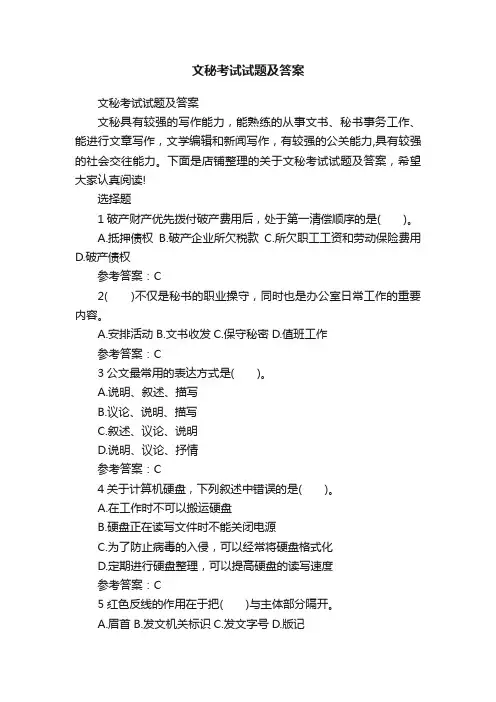 文秘考试试题及答案

文秘考试试题及答案

文秘具有较强的写作能力，能熟练的从事文书、秘书事务工作、能进行文章写作，文学编辑和新闻写作，有较强的公关能力,具有较强的社会交往能力。下面是店铺整理的关于文秘考试试题及答案，希望大家认真阅读!

选择题

1 破产财产优先拨付破产费用后，处于第一清偿顺序的是(　　)。

A.抵押债权 B.破产企业所欠税款 C.所欠职工工资和劳动保险费用 D.破产债权

参考答案：C

2(　　)不仅是秘书的职业操守，同时也是办公室日常工作的重要内容。

A.安排活动 B.文书收发 C.保守秘密 D.值班工作

参考答案：C

3 公文最常用的表达方式是(　　)。

A.说明、叙述、描写

B.议论、说明、描写

C.叙述、议论、说明

D.说明、议论、抒情

参考答案：C

4 关于计算机硬盘，下列叙述中错误的是(　　)。

A.在工作时不可以搬运硬盘

B.硬盘正在读写文件时不能关闭电源

C.为了防止病毒的入侵，可以经常将硬盘格式化

D.定期进行硬盘整理，可以提高硬盘的读写速度

参考答案：C

5 红色反线的作用在于把(　　)与主体部分隔开。

A.眉首 B.发文机关标识 C.发文字号 D.版记